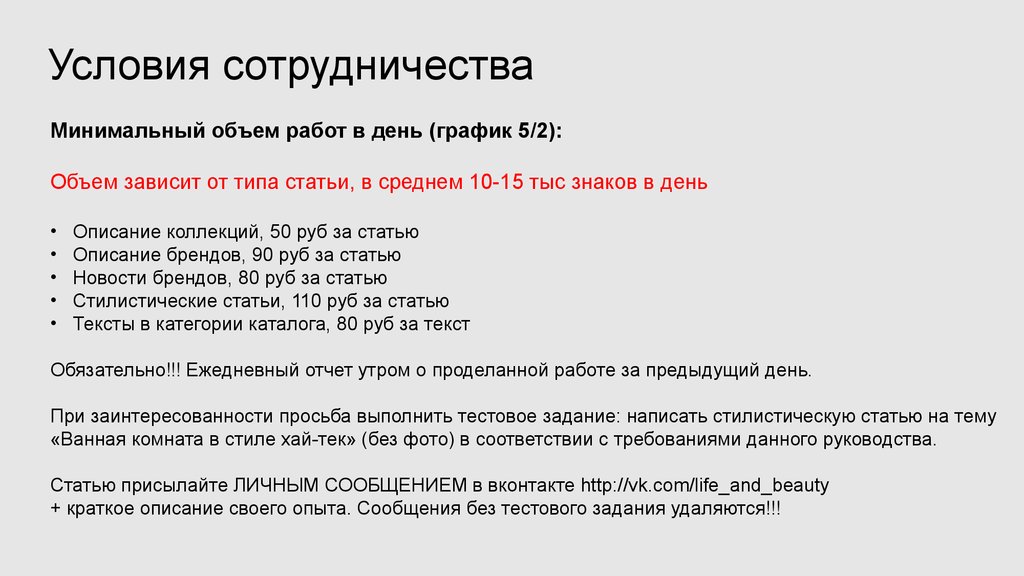 Условия сотрудничества

Минимальный объем работ в день (график 5/2):

Объем зависит от типа статьи, в среднем 10-15 тыс знаков в день

• Описание коллекций, 50 руб за статью
• Описание брендов, 90 руб за статью
• Новости брендов, 80 руб за статью
• Стилистические статьи, 110 руб за статью
• Тексты в категории каталога, 80 руб за текст

Обязательно!!! Ежедневный отчет утром о проделанной работе за предыдущий день.

При заинтересованности просьба выполнить тестовое задание: написать стилистическую статью на тему «Ванная комната в стиле хай-тек» (без фото) в соответствии с требованиями данного руководства.

Статью присылайте ЛИЧНЫМ СООБЩЕНИЕМ в вконтакте http://vk.com/life_and_beauty
+ краткое описание своего опыта. Сообщения без тестового задания удаляются!!!